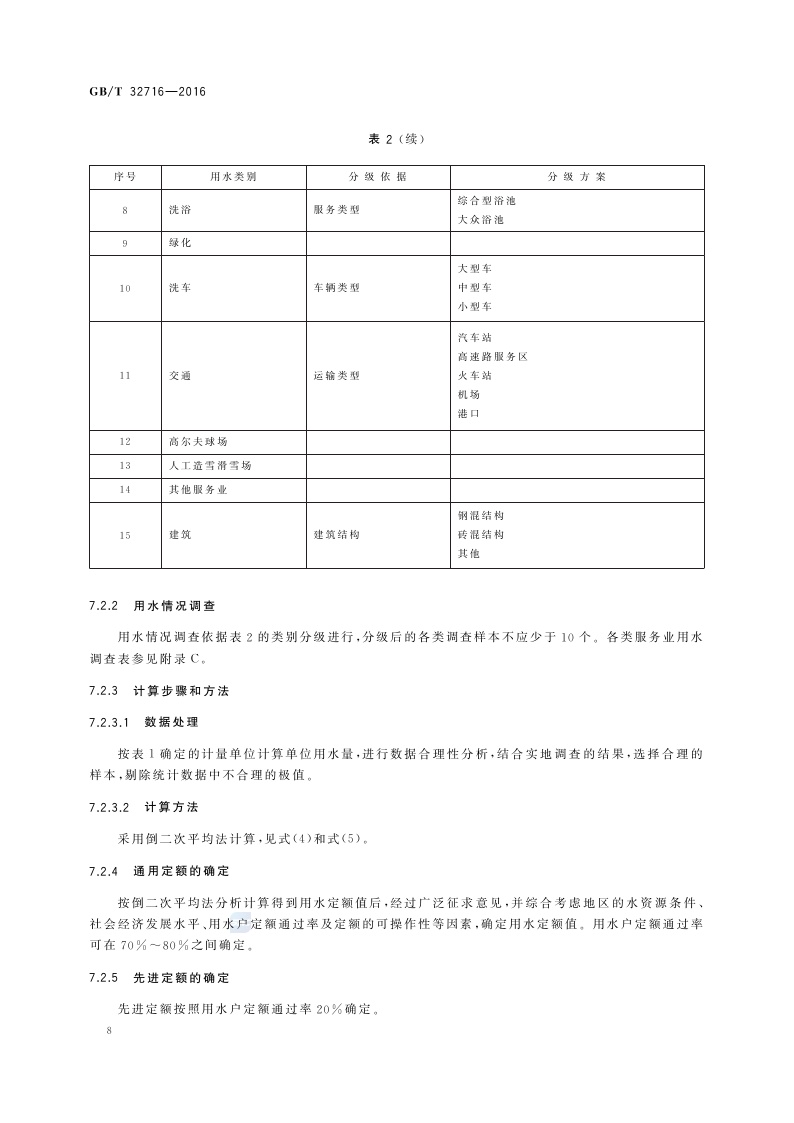 GB/T 32716—2016

表 2（续）

| 序号 | 用水类别 | 分级依据 | 分级方案 |
|---|---|---|---|
| 8 | 洗浴 | 服务类型 | 综合型浴池<br>大众浴池 |
| 9 | 绿化 | | |
| 10 | 洗车 | 车辆类型 | 大型车<br>中型车<br>小型车 |
| 11 | 交通 | 运输类型 | 汽车站<br>高速路服务区<br>火车站<br>机场<br>港口 |
| 12 | 高尔夫球场 | | |
| 13 | 人工造雪滑雪场 | | |
| 14 | 其他服务业 | | |
| 15 | 建筑 | 建筑结构 | 钢混结构<br>砖混结构<br>其他 |

7.2.2 用水情况调查

用水情况调查依据表 2 的类别分级进行，分级后的各类调查样本不应少于 10 个。各类服务业用水调查表参见附录 C。

7.2.3 计算步骤和方法

7.2.3.1 数据处理

按表 1 确定的计量单位计算单位用水量，进行数据合理性分析，结合实地调查的结果，选择合理的样本，剔除统计数据中不合理的极值。

7.2.3.2 计算方法

采用倒二次平均法计算，见式(4)和式(5)。

7.2.4 通用定额的确定

按倒二次平均法分析计算得到用水定额值后，经过广泛征求意见，并综合考虑地区的水资源条件、社会经济发展水平、用水户定额通过率及定额的可操作性等因素，确定用水定额值。用水户定额通过率可在 70%～80%之间确定。

7.2.5 先进定额的确定

先进定额按照用水户定额通过率 20%确定。

8